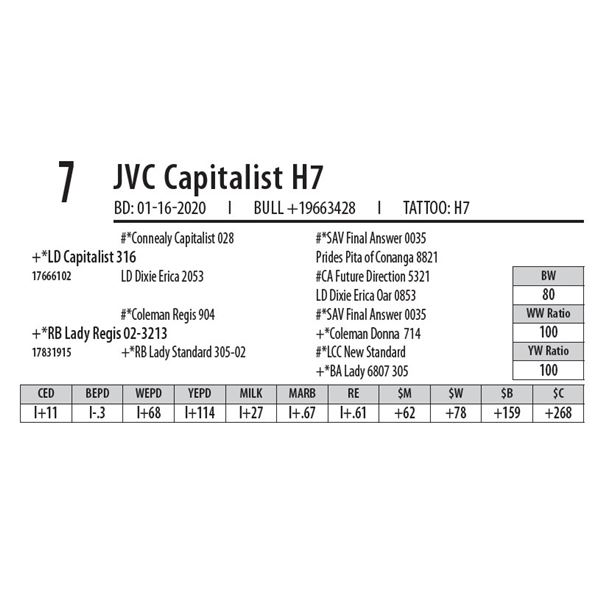 7 JVC Capitalist H7

BD: 01-16-2020 I BULL +19663428 I TATTOO: H7

#*Connealy Capitalist 028

+*LD Capitalist 316

17666102 LD Dixie Erica 2053

#*Coleman Regis 904

+*RB Lady Regis 02-3213

17831915 +*RB Lady Standard 305-02

#*SAV Final Answer 0035

Prides Pita of Conanga 8821

#CA Future Direction 5321

LD Dixie Erica Oar 0853

#*SAV Final Answer 0035

+*Coleman Donna 714

#*LCC New Standard

+*BA Lady 6807 305

BW
80
WW Ratio
100
YW Ratio
100

| CED | BEPD | WEPD | YEPD | MILK | MARB | RE | $M | $W | $B | $C |
|---|---|---|---|---|---|---|---|---|---|---|
| I+11 | I-.3 | I+68 | I+114 | I+27 | I+.67 | I+.61 | +62 | +78 | +159 | +268 |